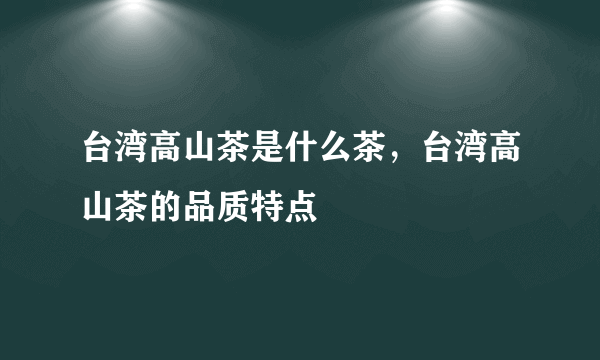 台湾高山茶是什么茶，台湾高山茶的品质特点